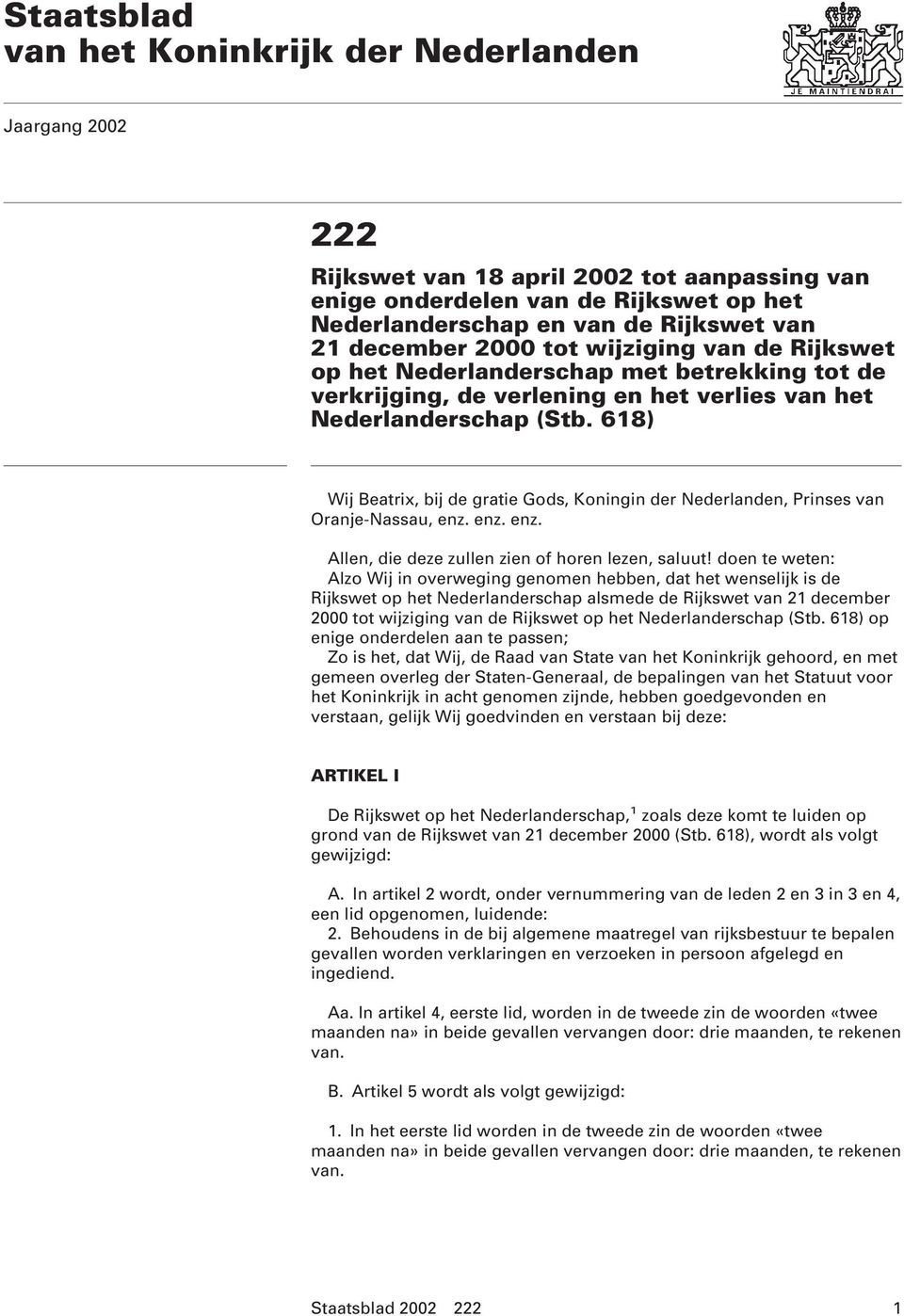 Staatsblad
van het Koninkrijk der Nederlanden

JE MAINTIENDRAI

Jaargang 2002

222

Rijkswet van 18 april 2002 tot aanpassing van enige onderdelen van de Rijkswet op het Nederlanderschap en van de Rijkswet van 21 december 2000 tot wijziging van de Rijkswet op het Nederlanderschap met betrekking tot de verkrijging, de verlening en het verlies van het Nederlanderschap (Stb. 618)

Wij Beatrix, bij de gratie Gods, Koningin der Nederlanden, Prinses van Oranje-Nassau, enz. enz. enz.

Allen, die deze zullen zien of horen lezen, saluut! doen te weten:
Alzo Wij in overweging genomen hebben, dat het wenselijk is de Rijkswet op het Nederlanderschap alsmede de Rijkswet van 21 december 2000 tot wijziging van de Rijkswet op het Nederlanderschap (Stb. 618) op enige onderdelen aan te passen;
Zo is het, dat Wij, de Raad van State van het Koninkrijk gehoord, en met gemeen overleg der Staten-Generaal, de bepalingen van het Statuut voor het Koninkrijk in acht genomen zijnde, hebben goedgevonden en verstaan, gelijk Wij goedvinden en verstaan bij deze:

ARTIKEL I

De Rijkswet op het Nederlanderschap,$^1$ zoals deze komt te luiden op grond van de Rijkswet van 21 december 2000 (Stb. 618), wordt als volgt gewijzigd:

A. In artikel 2 wordt, onder vernummering van de leden 2 en 3 in 3 en 4, een lid opgenomen, luidende:
2. Behoudens in de bij algemene maatregel van rijksbestuur te bepalen gevallen worden verklaringen en verzoeken in persoon afgelegd en ingediend.

Aa. In artikel 4, eerste lid, worden in de tweede zin de woorden «twee maanden na» in beide gevallen vervangen door: drie maanden, te rekenen van.

B. Artikel 5 wordt als volgt gewijzigd:

1. In het eerste lid worden in de tweede zin de woorden «twee maanden na» in beide gevallen vervangen door: drie maanden, te rekenen van.

Staatsblad 2002 222 1